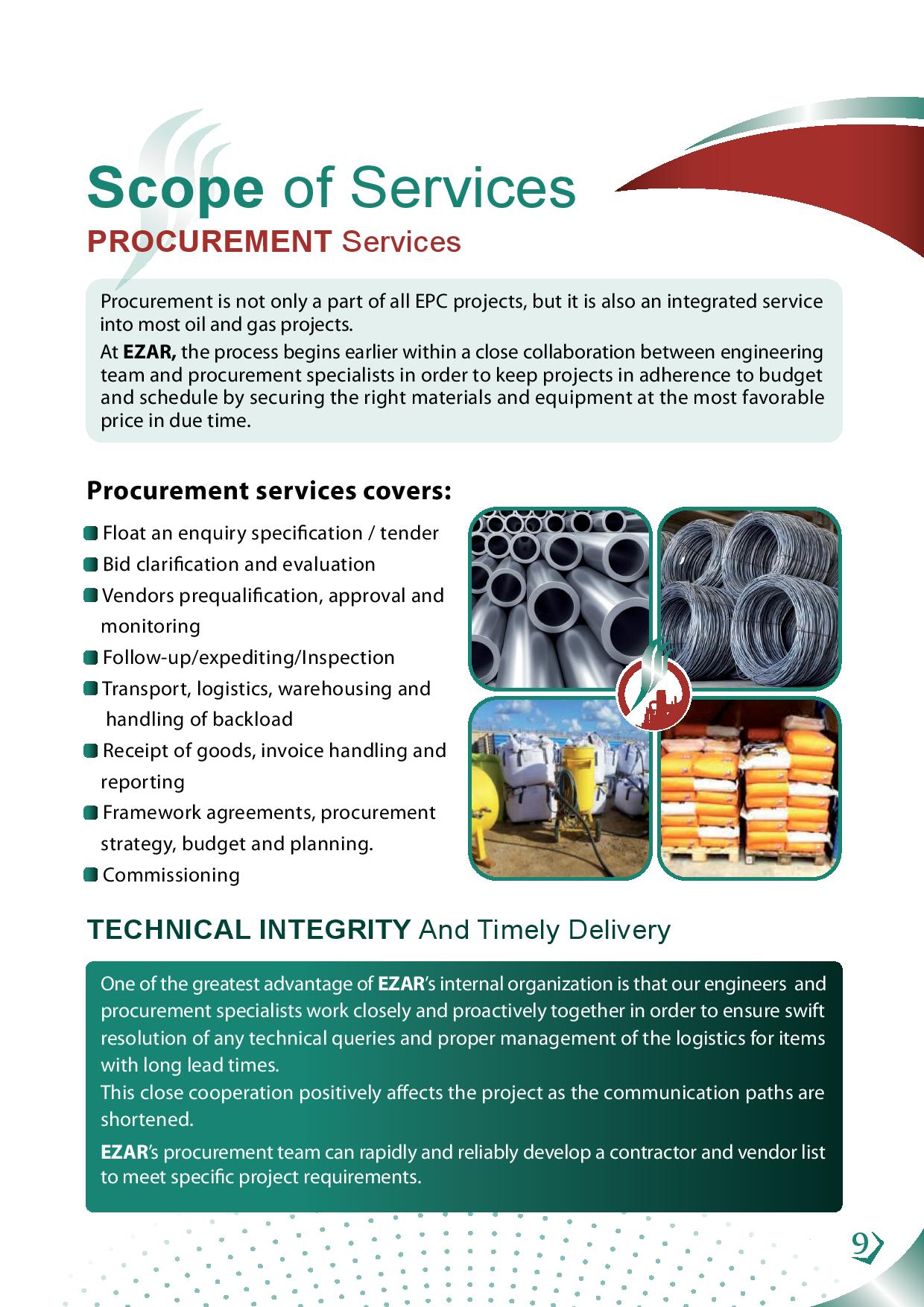 Scope of Services

PROCUREMENT Services

Procurement is not only a part of all EPC projects, but it is also an integrated service into most oil and gas projects.

At EZAR, the process begins earlier within a close collaboration between engineering team and procurement specialists in order to keep projects in adherence to budget and schedule by securing the right materials and equipment at the most favorable price in due time.

Procurement services covers:

• Float an enquiry specification / tender
• Bid clarification and evaluation
• Vendors prequalification, approval and monitoring
• Follow-up/expediting/Inspection
• Transport, logistics, warehousing and handling of backload
• Receipt of goods, invoice handling and reporting
• Framework agreements, procurement strategy, budget and planning.
• Commissioning

TECHNICAL INTEGRITY And Timely Delivery

One of the greatest advantage of EZAR's internal organization is that our engineers and procurement specialists work closely and proactively together in order to ensure swift resolution of any technical queries and proper management of the logistics for items with long lead times.

This close cooperation positively affects the project as the communication paths are shortened.

EZAR's procurement team can rapidly and reliably develop a contractor and vendor list to meet specific project requirements.

9